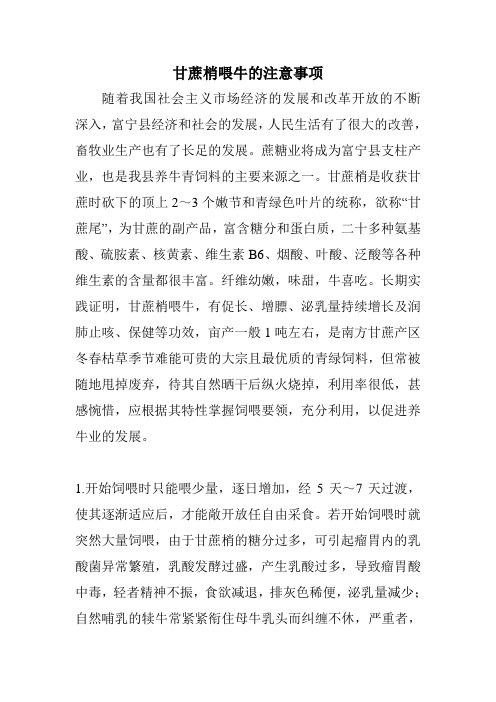 甘蔗梢喂牛的注意事项

随着我国社会主义市场经济的发展和改革开放的不断深入，富宁县经济和社会的发展，人民生活有了很大的改善，畜牧业生产也有了长足的发展。蔗糖业将成为富宁县支柱产业，也是我县养牛青饲料的主要来源之一。甘蔗梢是收获甘蔗时砍下的顶上 2～3 个嫩节和青绿色叶片的统称，欲称“甘蔗尾”，为甘蔗的副产品，富含糖分和蛋白质，二十多种氨基酸、硫胺素、核黄素、维生素 B6、烟酸、叶酸、泛酸等各种维生素的含量都很丰富。纤维幼嫩，味甜，牛喜吃。长期实践证明，甘蔗梢喂牛，有促长、增膘、泌乳量持续增长及润肺止咳、保健等功效，亩产一般 1 吨左右，是南方甘蔗产区冬春枯草季节难能可贵的大宗且最优质的青绿饲料，但常被随地甩掉废弃，待其自然晒干后纵火烧掉，利用率很低，甚感惋惜，应根据其特性掌握饲喂要领，充分利用，以促进养牛业的发展。

1.开始饲喂时只能喂少量，逐日增加，经 5 天～7 天过渡，使其逐渐适应后，才能敞开放任自由采食。若开始饲喂时就突然大量饲喂，由于甘蔗梢的糖分过多，可引起瘤胃内的乳酸菌异常繁殖，乳酸发酵过盛，产生乳酸过多，导致瘤胃酸中毒，轻者精神不振，食欲减退，排灰色稀便，泌乳量减少；自然哺乳的犊牛常紧紧衔住母牛乳头而纠缠不休，严重者，